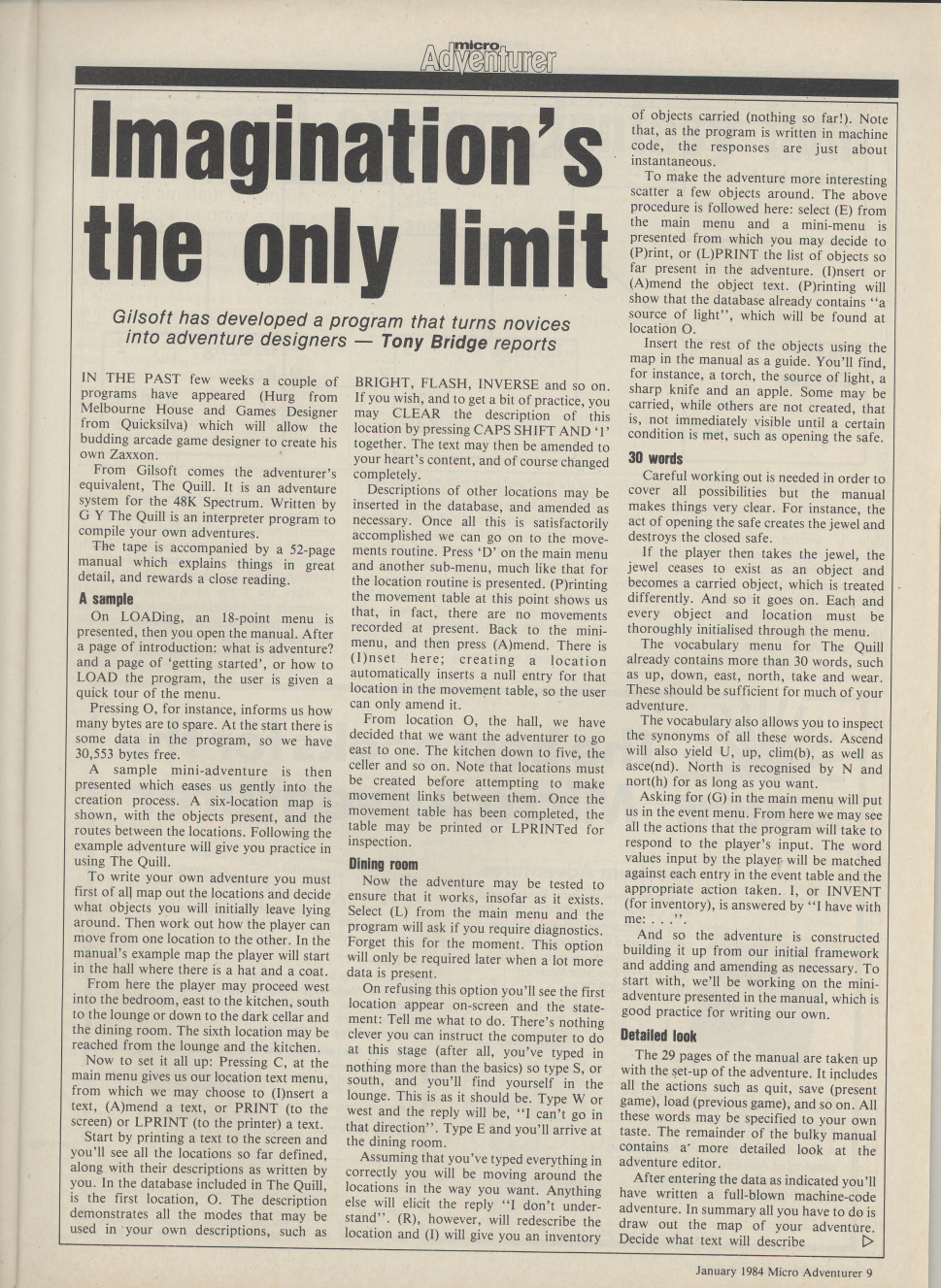 micro Adventurer

Imagination's the only limit

Gilsoft has developed a program that turns novices into adventure designers — Tony Bridge reports

IN THE PAST few weeks a couple of programs have appeared (Hurg from Melbourne House and Games Designer from Quicksilva) which will allow the budding arcade game designer to create his own Zaxxon.

From Gilsoft comes the adventurer's equivalent, The Quill. It is an adventure system for the 48K Spectrum. Written by G Y The Quill is an interpreter program to compile your own adventures.

The tape is accompanied by a 52-page manual which explains things in great detail, and rewards a close reading.

A sample

On LOADing, an 18-point menu is presented, then you open the manual. After a page of introduction: what is adventure? and a page of 'getting started', or how to LOAD the program, the user is given a quick tour of the menu.

Pressing O, for instance, informs us how many bytes are to spare. At the start there is some data in the program, so we have 30,553 bytes free.

A sample mini-adventure is then presented which eases us gently into the creation process. A six-location map is shown, with the objects present, and the routes between the locations. Following the example adventure will give you practice in using The Quill.

To write your own adventure you must first of all map out the locations and decide what objects you will initially leave lying around. Then work out how the player can move from one location to the other. In the manual's example map the player will start in the hall where there is a hat and a coat.

From here the player may proceed west into the bedroom, east to the kitchen, south to the lounge or down to the dark cellar and the dining room. The sixth location may be reached from the lounge and the kitchen.

Now to set it all up: Pressing C, at the main menu gives us our location text menu, from which we may choose to (I)nsert a text, (A)mend a text, or PRINT (to the screen) or LPRINT (to the printer) a text.

Start by printing a text to the screen and you'll see all the locations so far defined, along with their descriptions as written by you. In the database included in The Quill, is the first location, O. The description demonstrates all the modes that may be used in your own descriptions, such as BRIGHT, FLASH, INVERSE and so on. If you wish, and to get a bit of practice, you may CLEAR the description of this location by pressing CAPS SHIFT AND '1' together. The text may then be amended to your heart's content, and of course changed completely.

Descriptions of other locations may be inserted in the database, and amended as necessary. Once all this is satisfactorily accomplished we can go on to the movements routine. Press 'D' on the main menu and another sub-menu, much like that for the location routine is presented. (P)rinting the movement table at this point shows us that, in fact, there are no movements recorded at present. Back to the mini-menu, and then press (A)mend. There is (I)nset here; creating a location automatically inserts a null entry for that location in the movement table, so the user can only amend it.

From location O, the hall, we have decided that we want the adventurer to go east to one. The kitchen down to five, the celler and so on. Note that locations must be created before attempting to make movement links between them. Once the movement table has been completed, the table may be printed or LPRINTed for inspection.

Dining room

Now the adventure may be tested to ensure that it works, insofar as it exists. Select (L) from the main menu and the program will ask if you require diagnostics. Forget this for the moment. This option will only be required later when a lot more data is present.

On refusing this option you'll see the first location appear on-screen and the statement: Tell me what to do. There's nothing clever you can instruct the computer to do at this stage (after all, you've typed in nothing more than the basics) so type S, or south, and you'll find yourself in the lounge. This is as it should be. Type W or west and the reply will be, "I can't go in that direction". Type E and you'll arrive at the dining room.

Assuming that you've typed everything in correctly you will be moving around the locations in the way you want. Anything else will elicit the reply "I don't understand". (R), however, will redescribe the location and (I) will give you an inventory of objects carried (nothing so far!). Note that, as the program is written in machine code, the responses are just about instantaneous.

To make the adventure more interesting scatter a few objects around. The above procedure is followed here: select (E) from the main menu and a mini-menu is presented from which you may decide to (P)rint, or (L)PRINT the list of objects so far present in the adventure. (I)nsert or (A)mend the object text. (P)rinting will show that the database already contains "a source of light", which will be found at location O.

Insert the rest of the objects using the map in the manual as a guide. You'll find, for instance, a torch, the source of light, a sharp knife and an apple. Some may be carried, while others are not created, that is, not immediately visible until a certain condition is met, such as opening the safe.

30 words

Careful working out is needed in order to cover all possibilities but the manual makes things very clear. For instance, the act of opening the safe creates the jewel and destroys the closed safe.

If the player then takes the jewel, the jewel ceases to exist as an object and becomes a carried object, which is treated differently. And so it goes on. Each and every object and location must be thoroughly initialised through the menu.

The vocabulary menu for The Quill already contains more than 30 words, such as up, down, east, north, take and wear. These should be sufficient for much of your adventure.

The vocabulary also allows you to inspect the synonyms of all these words. Ascend will also yield U, up, clim(b), as well as asce(nd). North is recognised by N and nort(h) for as long as you want.

Asking for (G) in the main menu will put us in the event menu. From here we may see all the actions that the program will take to respond to the player's input. The word values input by the player will be matched against each entry in the event table and the appropriate action taken. I, or INVENT (for inventory), is answered by "I have with me: . . .".

And so the adventure is constructed building it up from our initial framework and adding and amending as necessary. To start with, we'll be working on the mini-adventure presented in the manual, which is good practice for writing our own.

Detailed look

The 29 pages of the manual are taken up with the set-up of the adventure. It includes all the actions such as quit, save (present game), load (previous game), and so on. All these words may be specified to your own taste. The remainder of the bulky manual contains a more detailed look at the adventure editor.

After entering the data as indicated you'll have written a full-blown machine-code adventure. In summary all you have to do is draw out the map of your adventure. Decide what text will describe ▷

January 1984 Micro Adventurer 9